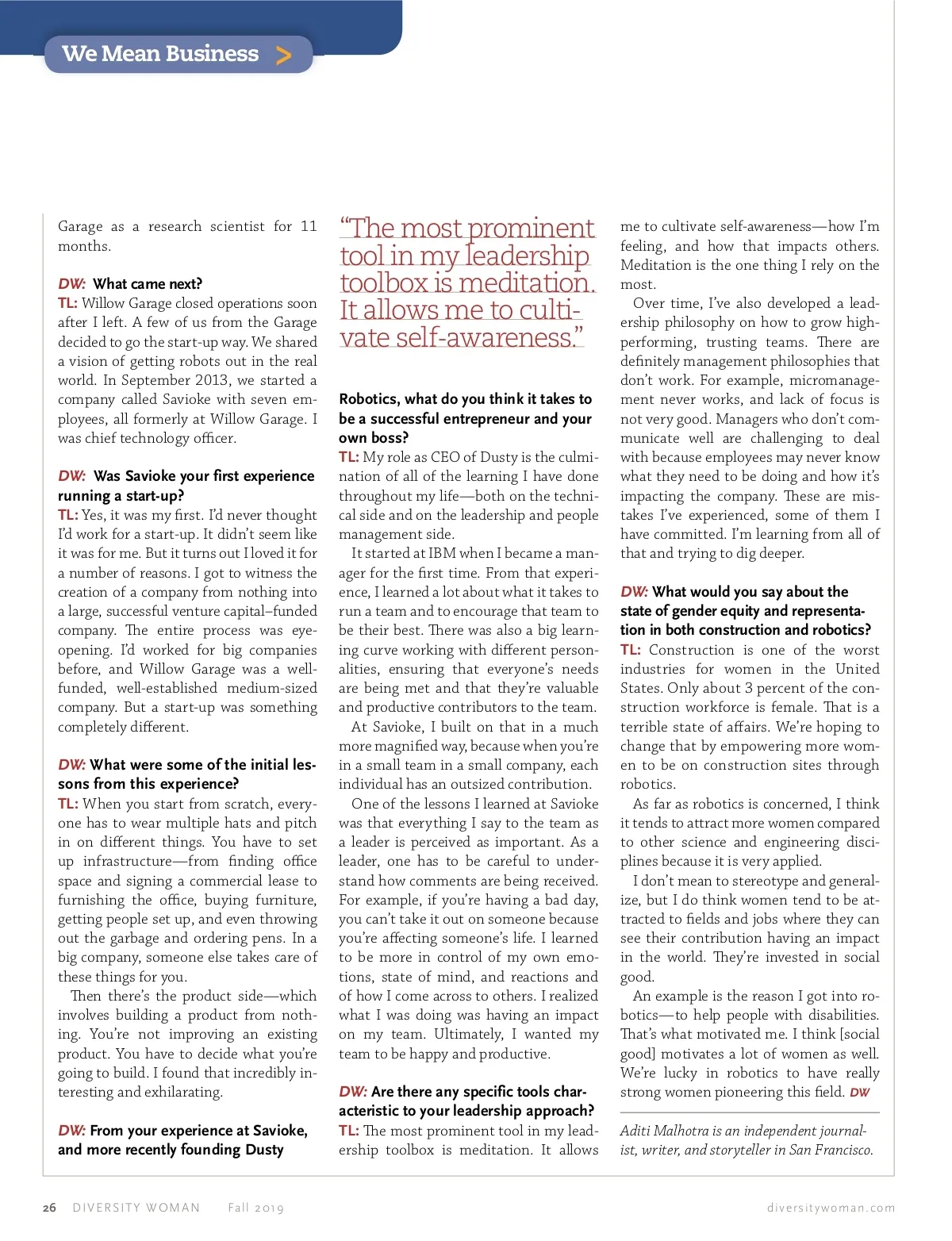 We Mean Business >

Garage as a research scientist for 11 months.

DW: What came next?
TL: Willow Garage closed operations soon after I left. A few of us from the Garage decided to go the start-up way. We shared a vision of getting robots out in the real world. In September 2013, we started a company called Savioke with seven employees, all formerly at Willow Garage. I was chief technology officer.

DW: Was Savioke your first experience running a start-up?
TL: Yes, it was my first. I'd never thought I'd work for a start-up. It didn't seem like it was for me. But it turns out I loved it for a number of reasons. I got to witness the creation of a company from nothing into a large, successful venture capital–funded company. The entire process was eye-opening. I'd worked for big companies before, and Willow Garage was a well-funded, well-established medium-sized company. But a start-up was something completely different.

DW: What were some of the initial lessons from this experience?
TL: When you start from scratch, everyone has to wear multiple hats and pitch in on different things. You have to set up infrastructure—from finding office space and signing a commercial lease to furnishing the office, buying furniture, getting people set up, and even throwing out the garbage and ordering pens. In a big company, someone else takes care of these things for you.

Then there's the product side—which involves building a product from nothing. You're not improving an existing product. You have to decide what you're going to build. I found that incredibly interesting and exhilarating.

DW: From your experience at Savioke, and more recently founding Dusty

"The most prominent tool in my leadership toolbox is meditation. It allows me to cultivate self-awareness."

Robotics, what do you think it takes to be a successful entrepreneur and your own boss?
TL: My role as CEO of Dusty is the culmination of all of the learning I have done throughout my life—both on the technical side and on the leadership and people management side.

It started at IBM when I became a manager for the first time. From that experience, I learned a lot about what it takes to run a team and to encourage that team to be their best. There was also a big learning curve working with different personalities, ensuring that everyone's needs are being met and that they're valuable and productive contributors to the team.

At Savioke, I built on that in a much more magnified way, because when you're in a small team in a small company, each individual has an outsized contribution.

One of the lessons I learned at Savioke was that everything I say to the team as a leader is perceived as important. As a leader, one has to be careful to understand how comments are being received. For example, if you're having a bad day, you can't take it out on someone because you're affecting someone's life. I learned to be more in control of my own emotions, state of mind, and reactions and of how I come across to others. I realized what I was doing was having an impact on my team. Ultimately, I wanted my team to be happy and productive.

DW: Are there any specific tools characteristic to your leadership approach?
TL: The most prominent tool in my leadership toolbox is meditation. It allows me to cultivate self-awareness—how I'm feeling, and how that impacts others. Meditation is the one thing I rely on the most.

Over time, I've also developed a leadership philosophy on how to grow high-performing, trusting teams. There are definitely management philosophies that don't work. For example, micromanagement never works, and lack of focus is not very good. Managers who don't communicate well are challenging to deal with because employees may never know what they need to be doing and how it's impacting the company. These are mistakes I've experienced, some of them I have committed. I'm learning from all of that and trying to dig deeper.

DW: What would you say about the state of gender equity and representation in both construction and robotics?
TL: Construction is one of the worst industries for women in the United States. Only about 3 percent of the construction workforce is female. That is a terrible state of affairs. We're hoping to change that by empowering more women to be on construction sites through robotics.

As far as robotics is concerned, I think it tends to attract more women compared to other science and engineering disciplines because it is very applied.

I don't mean to stereotype and generalize, but I do think women tend to be attracted to fields and jobs where they can see their contribution having an impact in the world. They're invested in social good.

An example is the reason I got into robotics—to help people with disabilities. That's what motivated me. I think [social good] motivates a lot of women as well. We're lucky in robotics to have really strong women pioneering this field. DW

Aditi Malhotra is an independent journalist, writer, and storyteller in San Francisco.

26 DIVERSITY WOMAN Fall 2019 diversitywoman.com